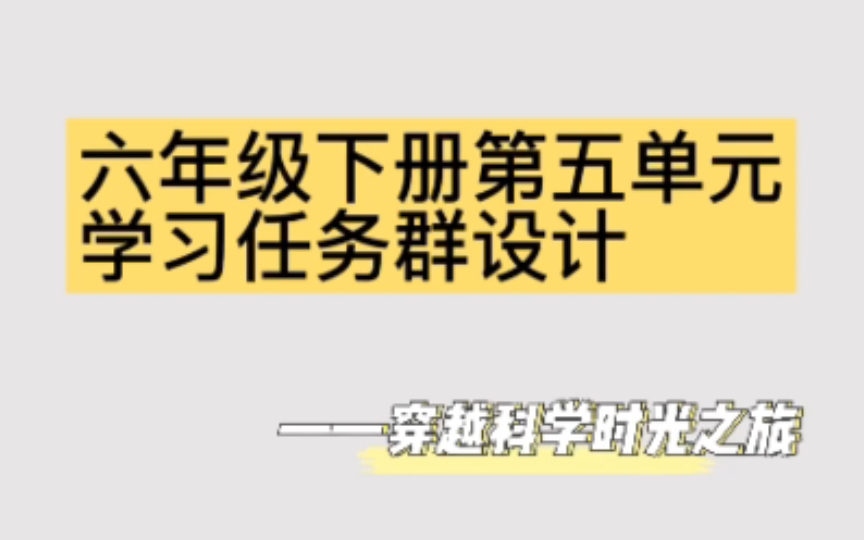 六年级下册第五单元
学习任务群设计

——穿越科学时光之旅